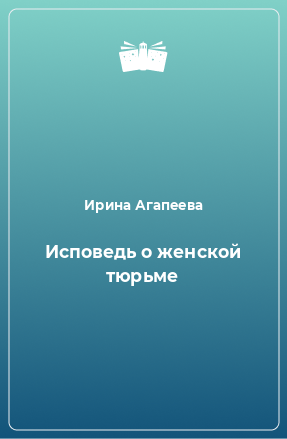 Ирина Агапеева

Исповедь о женской тюрьме